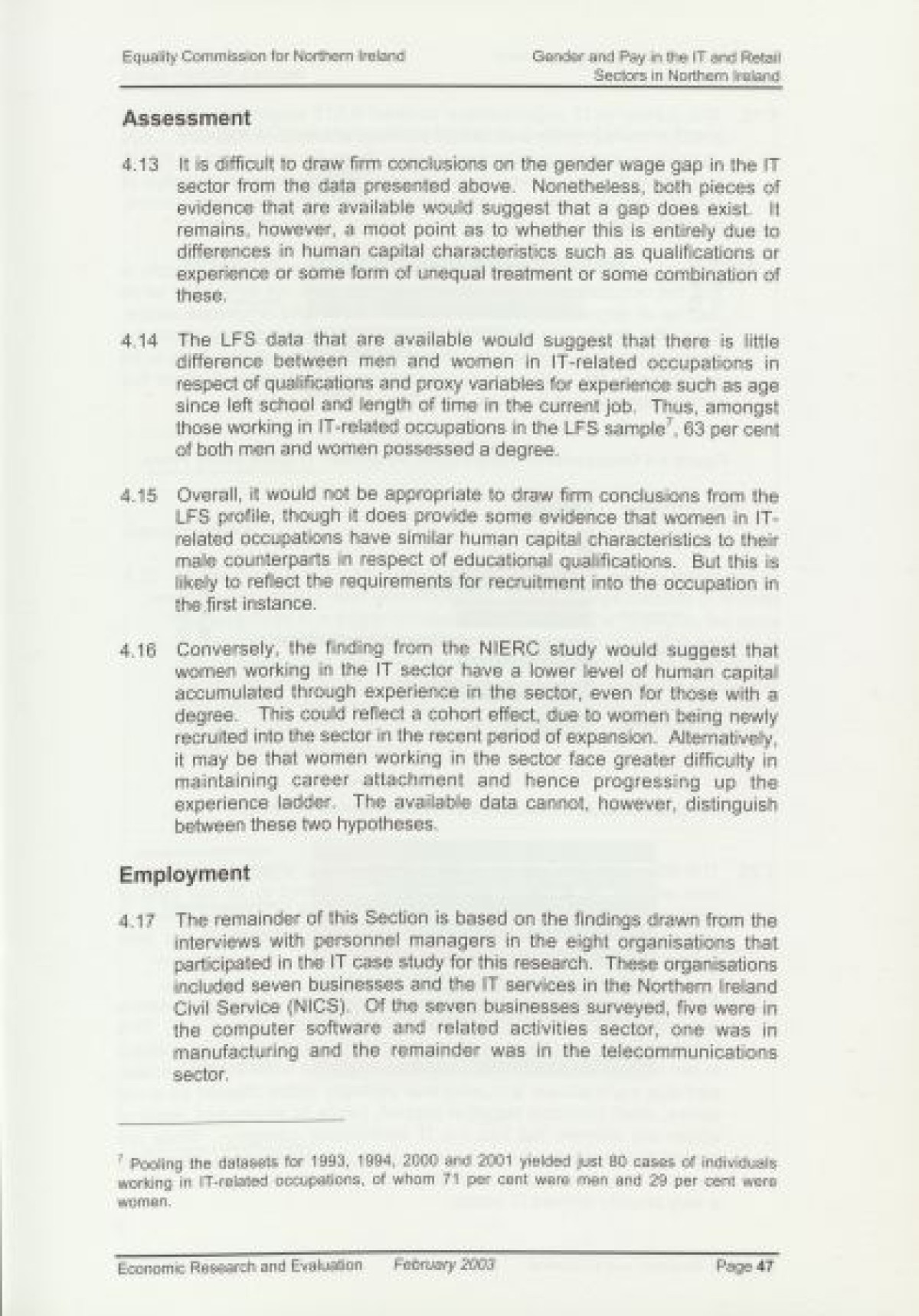 Equality Commission for Northern Ireland

Gender and Pay in the IT and Retail Sectors in Northern Ireland

Assessment

4.13 It is difficult to draw firm conclusions on the gender wage gap in the IT sector from the data presented above. Nonetheless, both pieces of evidence that are available would suggest that a gap does exist. It remains, however, a moot point as to whether this is entirely due to differences in human capital characteristics such as qualifications or experience or some form of unequal treatment or some combination of these.

4.14 The LFS data that are available would suggest that there is little difference between men and women in IT-related occupations in respect of qualifications and proxy variables for experience such as age since left school and length of time in the current job. Thus, amongst those working in IT-related occupations in the LFS sample$^7$, 63 per cent of both men and women possessed a degree.

4.15 Overall, it would not be appropriate to draw firm conclusions from the LFS profile, though it does provide some evidence that women in IT-related occupations have similar human capital characteristics to their male counterparts in respect of educational qualifications. But this is likely to reflect the requirements for recruitment into the occupation in the first instance.

4.16 Conversely, the finding from the NIERC study would suggest that women working in the IT sector have a lower level of human capital accumulated through experience in the sector, even for those with a degree. This could reflect a cohort effect, due to women being newly recruited into the sector in the recent period of expansion. Alternatively, it may be that women working in the sector face greater difficulty in maintaining career attachment and hence progressing up the experience ladder. The available data cannot, however, distinguish between these two hypotheses.

Employment

4.17 The remainder of this Section is based on the findings drawn from the interviews with personnel managers in the eight organisations that participated in the IT case study for this research. These organisations included seven businesses and the IT services in the Northern Ireland Civil Service (NICS). Of the seven businesses surveyed, five were in the computer software and related activities sector, one was in manufacturing and the remainder was in the telecommunications sector.

$^7$ Pooling the datasets for 1993, 1994, 2000 and 2001 yielded just 80 cases of individuals working in IT-related occupations, of whom 71 per cent were men and 29 per cent were women.

Economic Research and Evaluation February 2003 Page 47